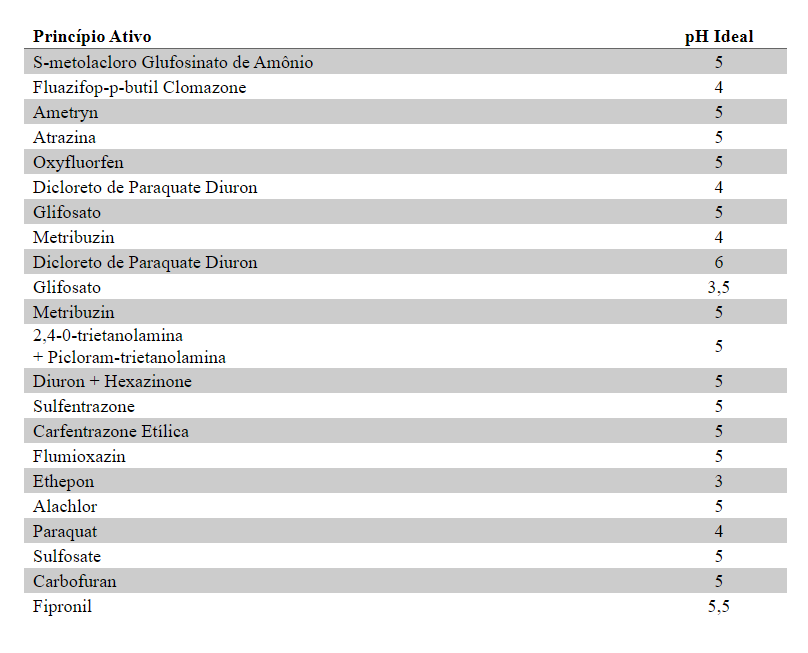 | Princípio Ativo | pH Ideal |
|---|---|
| S-metolacloro Glufosinato de Amônio | 5 |
| Fluazifop-p-butil Clomazone | 4 |
| Ametryn | 5 |
| Atrazina | 5 |
| Oxyfluorfen | 5 |
| Dicloreto de Paraquate Diuron | 4 |
| Glifosato | 5 |
| Metribuzin | 4 |
| Dicloreto de Paraquate Diuron | 6 |
| Glifosato | 3,5 |
| Metribuzin | 5 |
| 2,4-0-trietanolamina + Picloram-trietanolamina | 5 |
| Diuron + Hexazinone | 5 |
| Sulfentrazone | 5 |
| Carfentrazone Etílica | 5 |
| Flumioxazin | 5 |
| Ethepon | 3 |
| Alachlor | 5 |
| Paraquat | 4 |
| Sulfosate | 5 |
| Carbofuran | 5 |
| Fipronil | 5,5 |